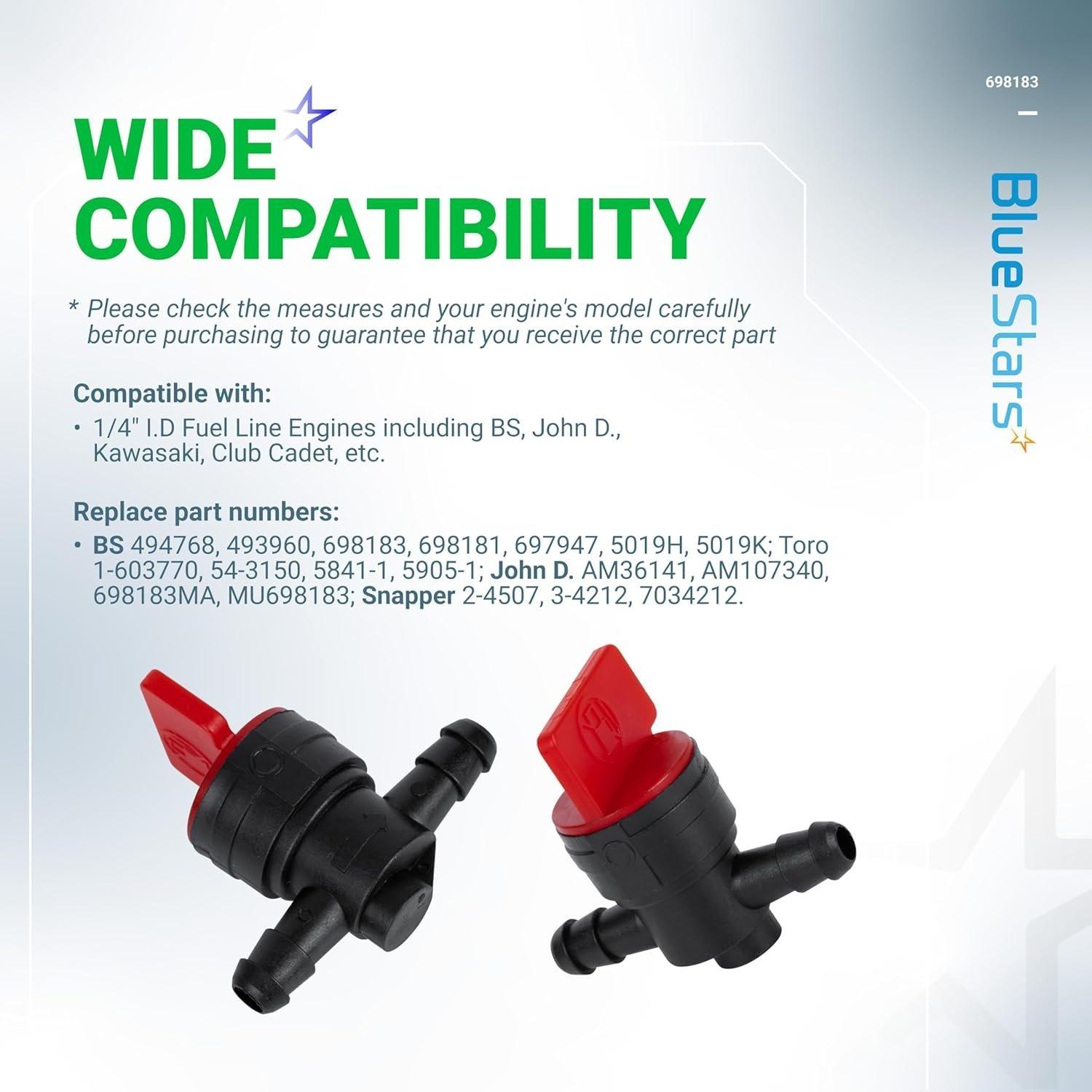 698183

BlueStars

WIDE COMPATIBILITY

* Please check the measures and your engine's model carefully before purchasing to guarantee that you receive the correct part

Compatible with:

• 1/4" I.D Fuel Line Engines including BS, John D., Kawasaki, Club Cadet, etc.

Replace part numbers:

• BS 494768, 493960, 698183, 698181, 697947, 5019H, 5019K; Toro 1-603770, 54-3150, 5841-1, 5905-1; John D. AM36141, AM107340, 698183MA, MU698183; Snapper 2-4507, 3-4212, 7034212.